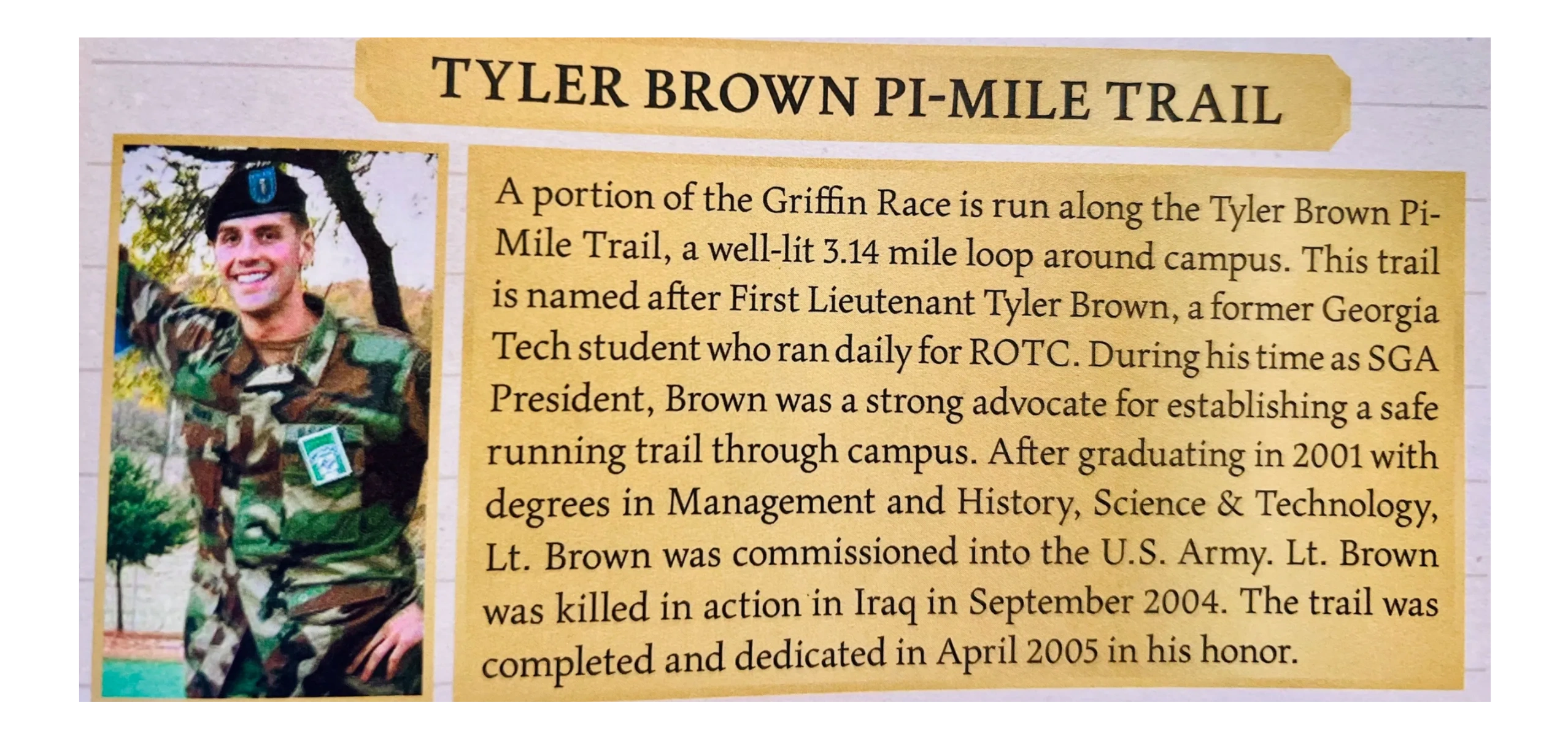 TYLER BROWN PI-MILE TRAIL

A portion of the Griffin Race is run along the Tyler Brown Pi-Mile Trail, a well-lit 3.14 mile loop around campus. This trail is named after First Lieutenant Tyler Brown, a former Georgia Tech student who ran daily for ROTC. During his time as SGA President, Brown was a strong advocate for establishing a safe running trail through campus. After graduating in 2001 with degrees in Management and History, Science & Technology, Lt. Brown was commissioned into the U.S. Army. Lt. Brown was killed in action in Iraq in September 2004. The trail was completed and dedicated in April 2005 in his honor.